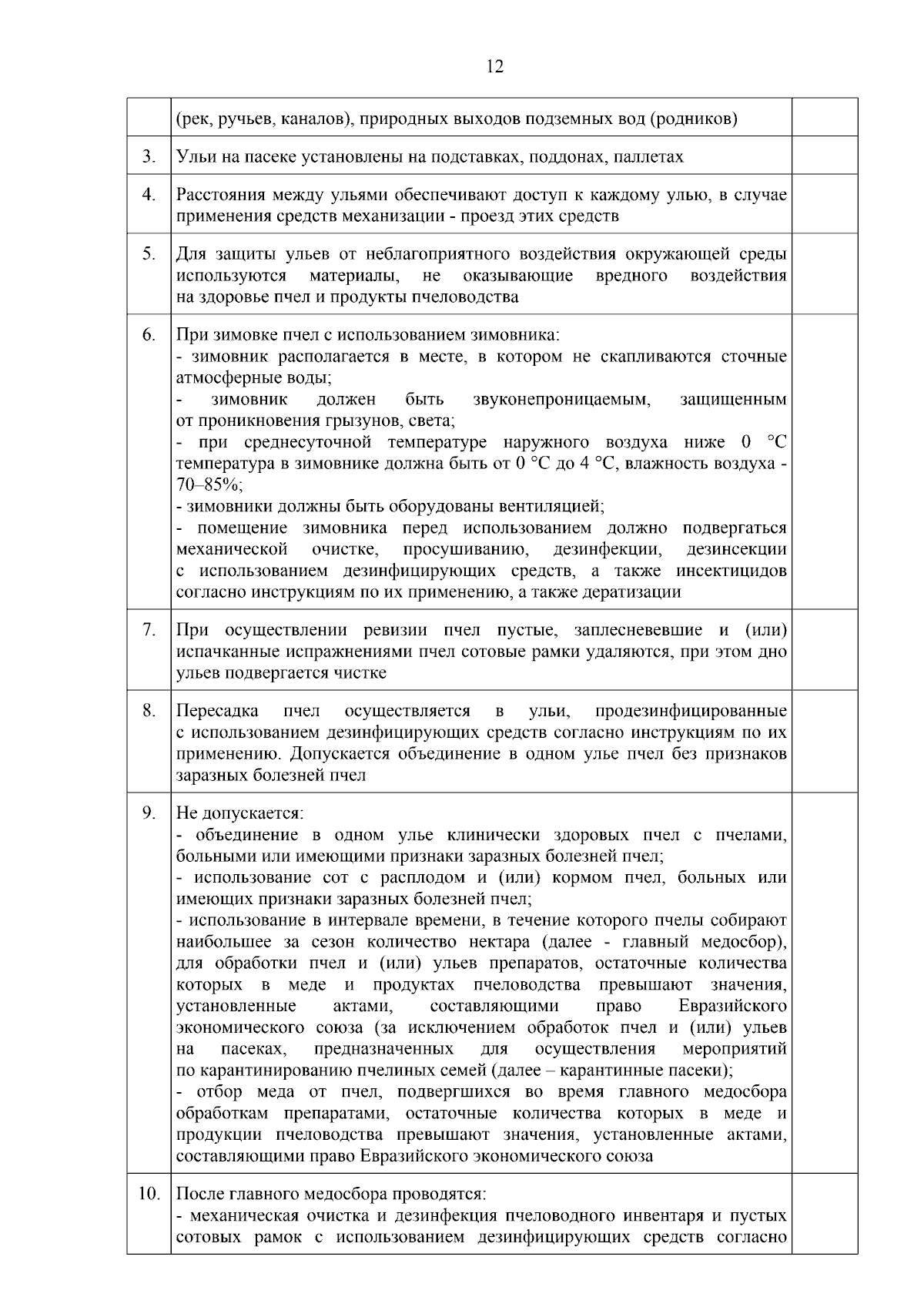 12

|  | (рек, ручьев, каналов), природных выходов подземных вод (родников) |  |
|---|---|---|
| 3. | Ульи на пасеке установлены на подставках, поддонах, паллетах |  |
| 4. | Расстояния между ульями обеспечивают доступ к каждому улью, в случае применения средств механизации - проезд этих средств |  |
| 5. | Для защиты ульев от неблагоприятного воздействия окружающей среды используются материалы, не оказывающие вредного воздействия на здоровье пчел и продукты пчеловодства |  |
| 6. | При зимовке пчел с использованием зимовника: - зимовник располагается в месте, в котором не скапливаются сточные атмосферные воды; - зимовник должен быть звуконепроницаемым, защищенным от проникновения грызунов, света; - при среднесуточной температуре наружного воздуха ниже 0 °C температура в зимовнике должна быть от 0 °C до 4 °C, влажность воздуха - 70–85%; - зимовники должны быть оборудованы вентиляцией; - помещение зимовника перед использованием должно подвергаться механической очистке, просушиванию, дезинфекции, дезинсекции с использованием дезинфицирующих средств, а также инсектицидов согласно инструкциям по их применению, а также дератизации |  |
| 7. | При осуществлении ревизии пчел пустые, заплесневевшие и (или) испачканные испражнениями пчел сотовые рамки удаляются, при этом дно ульев подвергается чистке |  |
| 8. | Пересадка пчел осуществляется в ульи, продезинфицированные с использованием дезинфицирующих средств согласно инструкциям по их применению. Допускается объединение в одном улье пчел без признаков заразных болезней пчел |  |
| 9. | Не допускается: - объединение в одном улье клинически здоровых пчел с пчелами, больными или имеющими признаки заразных болезней пчел; - использование сот с расплодом и (или) кормом пчел, больных или имеющих признаки заразных болезней пчел; - использование в интервале времени, в течение которого пчелы собирают наибольшее за сезон количество нектара (далее - главный медосбор), для обработки пчел и (или) ульев препаратов, остаточные количества которых в меде и продуктах пчеловодства превышают значения, установленные актами, составляющими право Евразийского экономического союза (за исключением обработок пчел и (или) ульев на пасеках, предназначенных для осуществления мероприятий по карантинированию пчелиных семей (далее – карантинные пасеки); - отбор меда от пчел, подвергшихся во время главного медосбора обработкам препаратами, остаточные количества которых в меде и продукции пчеловодства превышают значения, установленные актами, составляющими право Евразийского экономического союза |  |
| 10. | После главного медосбора проводятся: - механическая очистка и дезинфекция пчеловодного инвентаря и пустых сотовых рамок с использованием дезинфицирующих средств согласно |  |